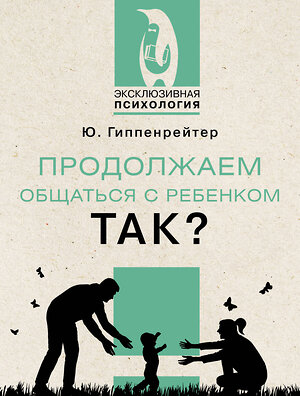 ЭКСКЛЮЗИВНАЯ
ПСИХОЛОГИЯ

Ю. Гиппенрейтер

ПРОДОЛЖАЕМ
ОБЩАТЬСЯ С РЕБЕНКОМ
ТАК?